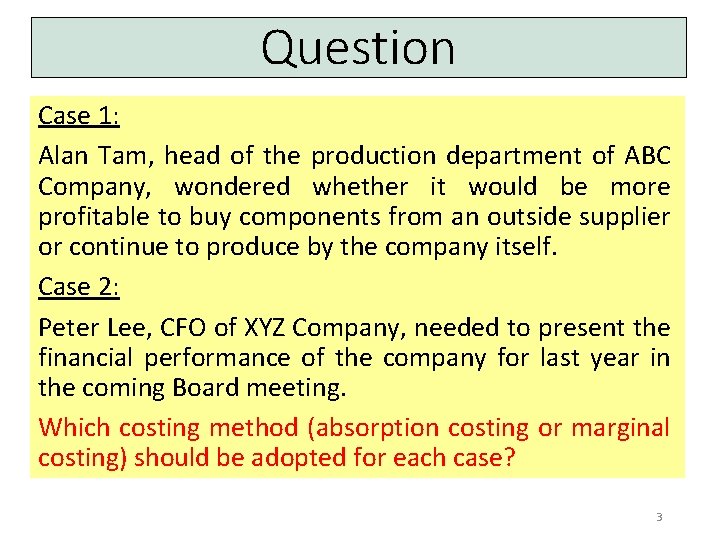 Question

Case 1:

Alan Tam, head of the production department of ABC Company, wondered whether it would be more profitable to buy components from an outside supplier or continue to produce by the company itself.

Case 2:

Peter Lee, CFO of XYZ Company, needed to present the financial performance of the company for last year in the coming Board meeting.

Which costing method (absorption costing or marginal costing) should be adopted for each case?

3